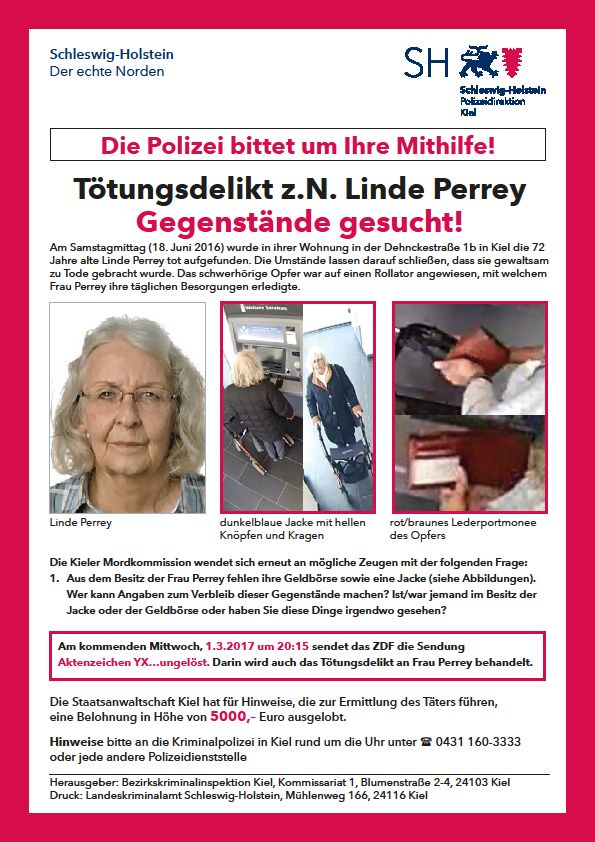 Schleswig-Holstein
Der echte Norden

SH

Schleswig-Holstein
Polizeidirektion
Kiel

Die Polizei bittet um Ihre Mithilfe!

Tötungsdelikt z.N. Linde Perrey
Gegenstände gesucht!

Am Samstagmittag (18. Juni 2016) wurde in ihrer Wohnung in der Dehnckestraße 1b in Kiel die 72 Jahre alte Linde Perrey tot aufgefunden. Die Umstände lassen darauf schließen, dass sie gewaltsam zu Tode gebracht wurde. Das schwerhörige Opfer war auf einen Rollator angewiesen, mit welchem Frau Perrey ihre täglichen Besorgungen erledigte.

Linde Perrey

dunkelblaue Jacke mit hellen Knöpfen und Kragen

rot/braunes Lederportmonee des Opfers

Die Kieler Mordkommission wendet sich erneut an mögliche Zeugen mit der folgenden Frage:
1. Aus dem Besitz der Frau Perrey fehlen ihre Geldbörse sowie eine Jacke (siehe Abbildungen). Wer kann Angaben zum Verbleib dieser Gegenstände machen? Ist/war jemand im Besitz der Jacke oder der Geldbörse oder haben Sie diese Dinge irgendwo gesehen?

Am kommenden Mittwoch, 1.3.2017 um 20:15 sendet das ZDF die Sendung Aktenzeichen YX...ungelöst. Darin wird auch das Tötungsdelikt an Frau Perrey behandelt.

Die Staatsanwaltschaft Kiel hat für Hinweise, die zur Ermittlung des Täters führen, eine Belohnung in Höhe von 5000,– Euro ausgelobt.

Hinweise bitte an die Kriminalpolizei in Kiel rund um die Uhr unter ☎ 0431 160-3333 oder jede andere Polizeidienststelle

Herausgeber: Bezirkskriminalinspektion Kiel, Kommissariat 1, Blumenstraße 2-4, 24103 Kiel
Druck: Landeskriminalamt Schleswig-Holstein, Mühlenweg 166, 24116 Kiel